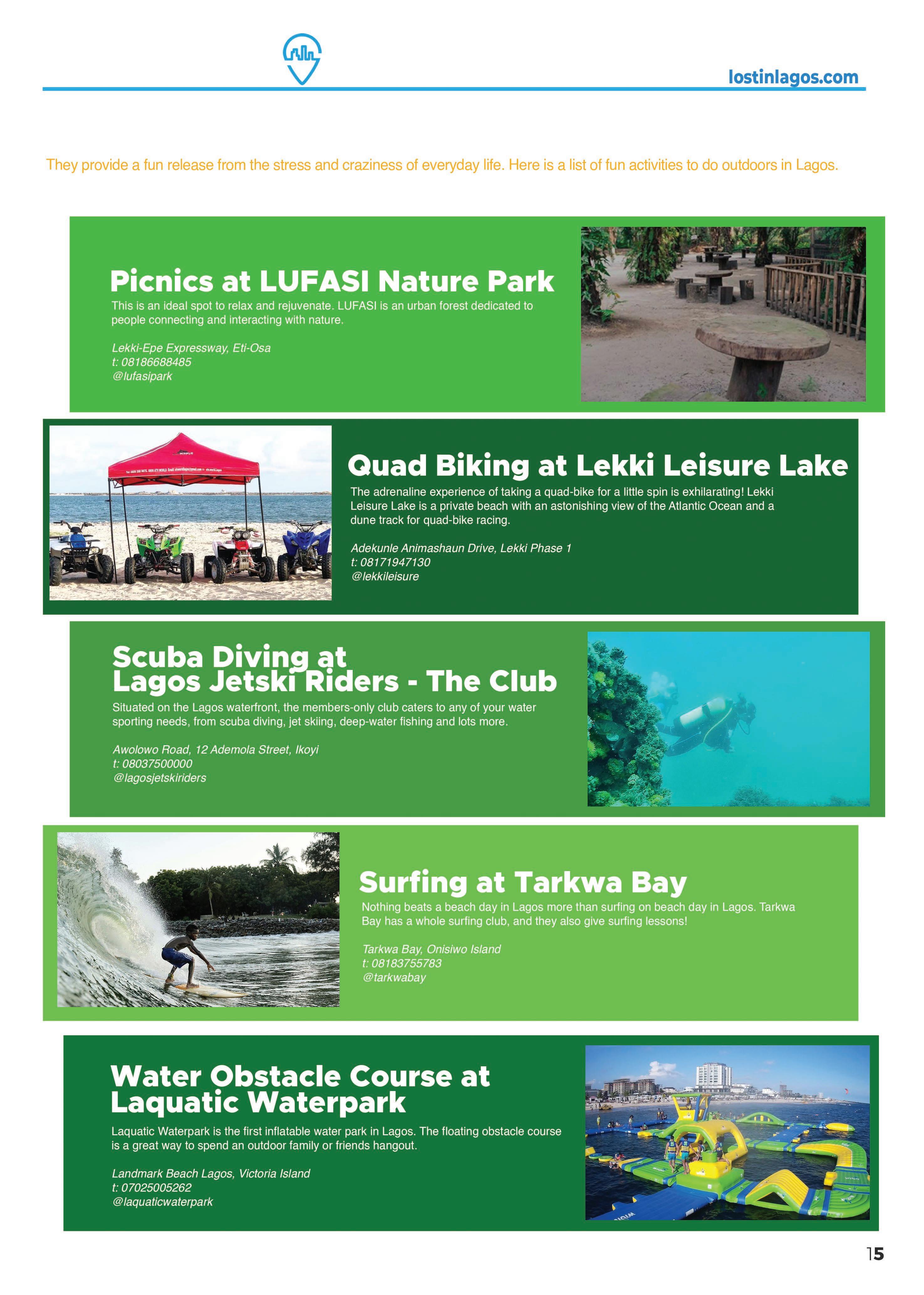 lostinlagos.com

They provide a fun release from the stress and craziness of everyday life. Here is a list of fun activities to do outdoors in Lagos.

Picnics at LUFASI Nature Park

This is an ideal spot to relax and rejuvenate. LUFASI is an urban forest dedicated to people connecting and interacting with nature.

Lekki-Epe Expressway, Eti-Osa
t: 08186688485
@lufasipark

Quad Biking at Lekki Leisure Lake

The adrenaline experience of taking a quad-bike for a little spin is exhilarating! Lekki Leisure Lake is a private beach with an astonishing view of the Atlantic Ocean and a dune track for quad-bike racing.

Adekunle Animashaun Drive, Lekki Phase 1
t: 08171947130
@lekkileisure

Scuba Diving at
Lagos Jetski Riders - The Club

Situated on the Lagos waterfront, the members-only club caters to any of your water sporting needs, from scuba diving, jet skiing, deep-water fishing and lots more.

Awolowo Road, 12 Ademola Street, Ikoyi
t: 08037500000
@lagosjetskiriders

Surfing at Tarkwa Bay

Nothing beats a beach day in Lagos more than surfing on beach day in Lagos. Tarkwa Bay has a whole surfing club, and they also give surfing lessons!

Tarkwa Bay, Onisiwo Island
t: 08183755783
@tarkwabay

Water Obstacle Course at
Laquatic Waterpark

Laquatic Waterpark is the first inflatable water park in Lagos. The floating obstacle course is a great way to spend an outdoor family or friends hangout.

Landmark Beach Lagos, Victoria Island
t: 07025005262
@laquaticwaterpark

15